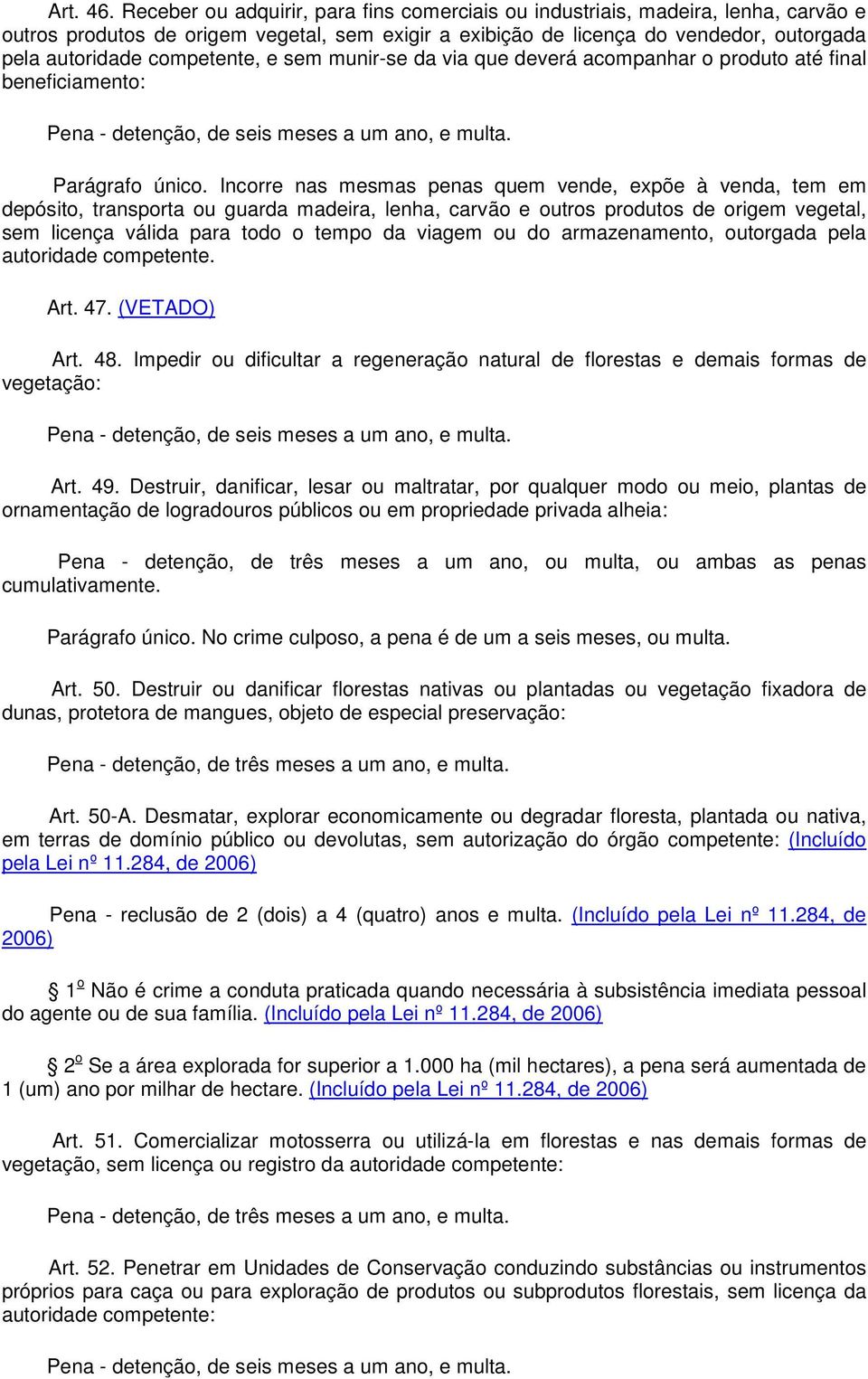 Art. 46. Receber ou adquirir, para fins comerciais ou industriais, madeira, lenha, carvão e outros produtos de origem vegetal, sem exigir a exibição de licença do vendedor, outorgada pela autoridade competente, e sem munir-se da via que deverá acompanhar o produto até final beneficiamento:

Pena - detenção, de seis meses a um ano, e multa.

Parágrafo único. Incorre nas mesmas penas quem vende, expõe à venda, tem em depósito, transporta ou guarda madeira, lenha, carvão e outros produtos de origem vegetal, sem licença válida para todo o tempo da viagem ou do armazenamento, outorgada pela autoridade competente.

Art. 47. (VETADO)

Art. 48. Impedir ou dificultar a regeneração natural de florestas e demais formas de vegetação:

Pena - detenção, de seis meses a um ano, e multa.

Art. 49. Destruir, danificar, lesar ou maltratar, por qualquer modo ou meio, plantas de ornamentação de logradouros públicos ou em propriedade privada alheia:

Pena - detenção, de três meses a um ano, ou multa, ou ambas as penas cumulativamente.

Parágrafo único. No crime culposo, a pena é de um a seis meses, ou multa.

Art. 50. Destruir ou danificar florestas nativas ou plantadas ou vegetação fixadora de dunas, protetora de mangues, objeto de especial preservação:

Pena - detenção, de três meses a um ano, e multa.

Art. 50-A. Desmatar, explorar economicamente ou degradar floresta, plantada ou nativa, em terras de domínio público ou devolutas, sem autorização do órgão competente: (Incluído pela Lei nº 11.284, de 2006)

Pena - reclusão de 2 (dois) a 4 (quatro) anos e multa. (Incluído pela Lei nº 11.284, de 2006)

1º Não é crime a conduta praticada quando necessária à subsistência imediata pessoal do agente ou de sua família. (Incluído pela Lei nº 11.284, de 2006)

2º Se a área explorada for superior a 1.000 ha (mil hectares), a pena será aumentada de 1 (um) ano por milhar de hectare. (Incluído pela Lei nº 11.284, de 2006)

Art. 51. Comercializar motosserra ou utilizá-la em florestas e nas demais formas de vegetação, sem licença ou registro da autoridade competente:

Pena - detenção, de três meses a um ano, e multa.

Art. 52. Penetrar em Unidades de Conservação conduzindo substâncias ou instrumentos próprios para caça ou para exploração de produtos ou subprodutos florestais, sem licença da autoridade competente:

Pena - detenção, de seis meses a um ano, e multa.